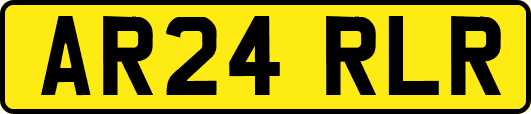 AR24 RLR